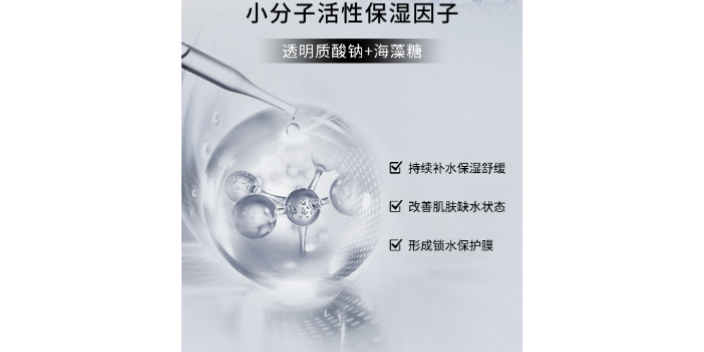 小分子活性保湿因子

透明质酸钠+海藻糖

☑ 持续补水保湿舒缓

☑ 改善肌肤缺水状态

☑ 形成锁水保护膜